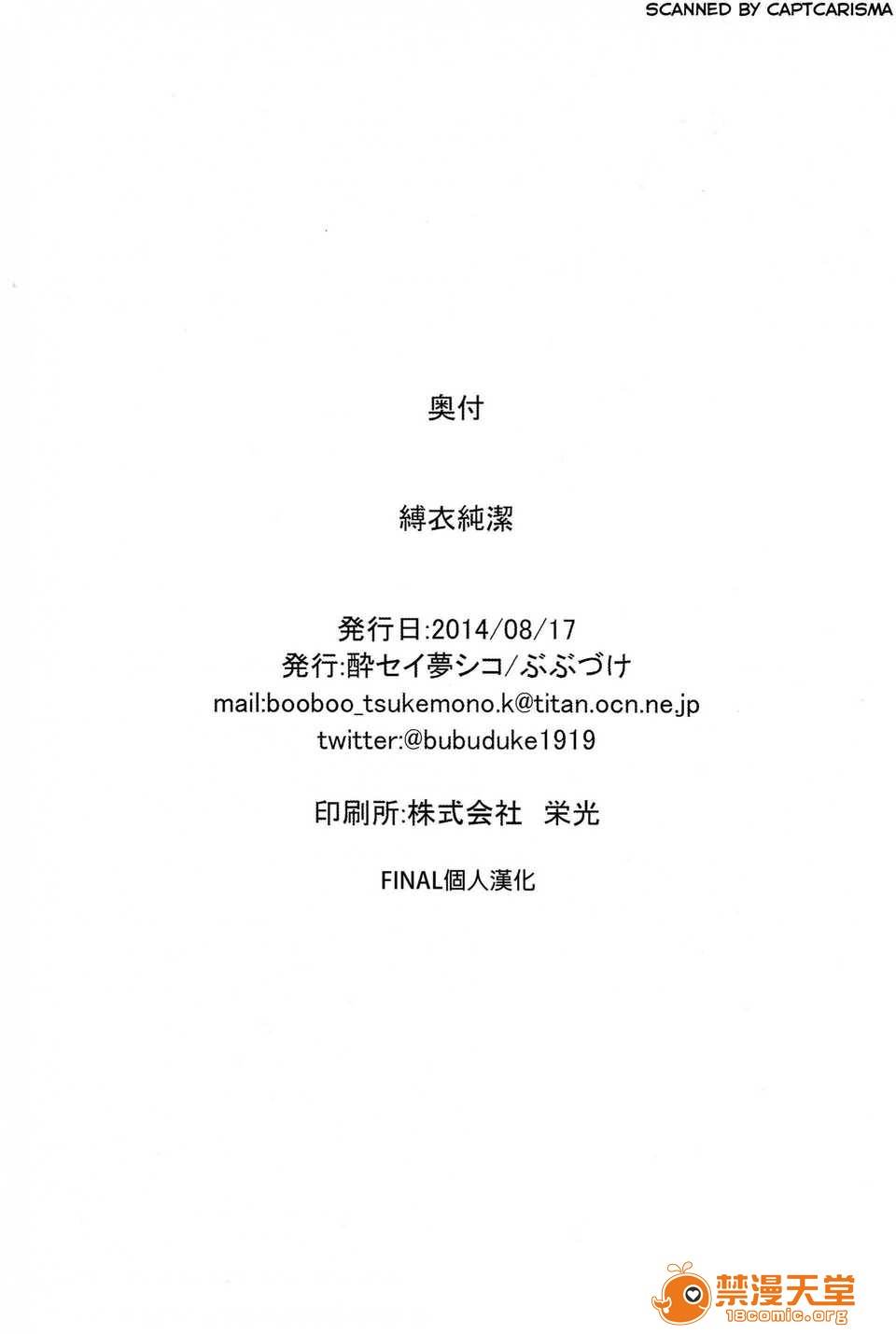 SCANNED BY CAPTCARISMA

奥付

縛衣純潔

発行日:2014/08/17
発行:酔セイ夢シコ/ぶぶづけ
mail:booboo_tsukemono.k@titan.ocn.ne.jp
twitter:@bubuduke1919

印刷所:株式会社 栄光

FINAL個人漢化

禁漫天堂
18comic.org